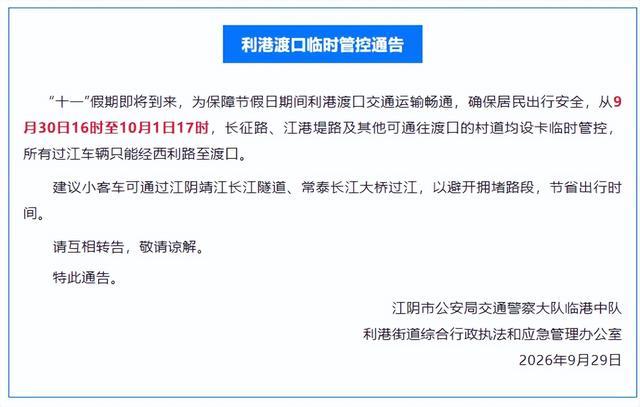 利港渡口临时管控通告

“十一”假期即将到来，为保障节假日期间利港渡口交通运输畅通，确保居民出行安全，从9月30日16时至10月1日17时，长征路、江港堤路及其他可通往渡口的村道均设卡临时管控，所有过江车辆只能经西利路至渡口。

建议小客车可通过江阴靖江长江隧道、常泰长江大桥过江，以避开拥堵路段，节省出行时间。

请互相转告，敬请谅解。

特此通告。

江阴市公安局交通警察大队临港中队
利港街道综合行政执法和应急管理办公室
2026年9月29日